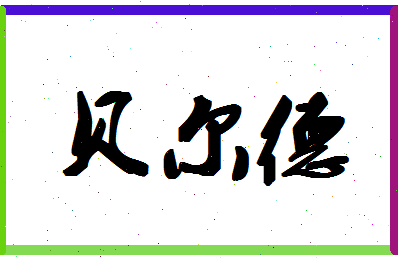 贝尔德